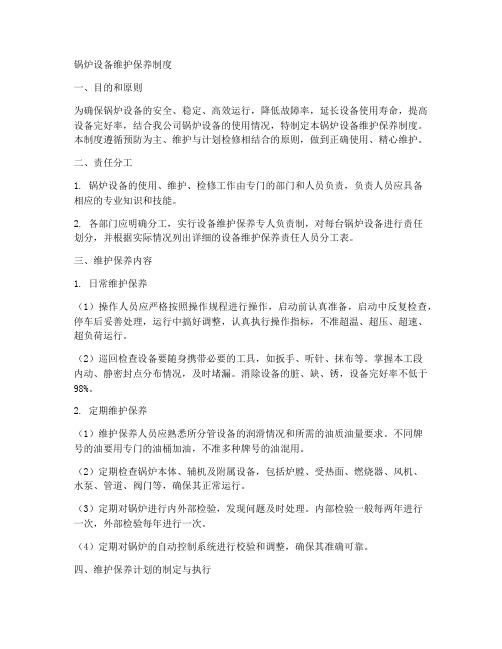 锅炉设备维护保养制度

一、目的和原则

为确保锅炉设备的安全、稳定、高效运行，降低故障率，延长设备使用寿命，提高设备完好率，结合我公司锅炉设备的使用情况，特制定本锅炉设备维护保养制度。本制度遵循预防为主、维护与计划检修相结合的原则，做到正确使用、精心维护。

二、责任分工

1. 锅炉设备的使用、维护、检修工作由专门的部门和人员负责，负责人员应具备相应的专业知识和技能。

2. 各部门应明确分工，实行设备维护保养专人负责制，对每台锅炉设备进行责任划分，并根据实际情况列出详细的设备维护保养责任人员分工表。

三、维护保养内容

1. 日常维护保养

（1）操作人员应严格按照操作规程进行操作，启动前认真准备，启动中反复检查，停车后妥善处理，运行中搞好调整，认真执行操作指标，不准超温、超压、超速、超负荷运行。

（2）巡回检查设备要随身携带必要的工具，如扳手、听针、抹布等。掌握本工段内动、静密封点分布情况，及时堵漏。消除设备的脏、缺、锈，设备完好率不低于98%。

2. 定期维护保养

（1）维护保养人员应熟悉所分管设备的润滑情况和所需的油质油量要求。不同牌号的油要用专门的油桶加油，不准多种牌号的油混用。

（2）定期检查锅炉本体、辅机及附属设备，包括炉膛、受热面、燃烧器、风机、水泵、管道、阀门等，确保其正常运行。

（3）定期对锅炉进行内外部检验，发现问题及时处理。内部检验一般每两年进行一次，外部检验每年进行一次。

（4）定期对锅炉的自动控制系统进行校验和调整，确保其准确可靠。

四、维护保养计划的制定与执行